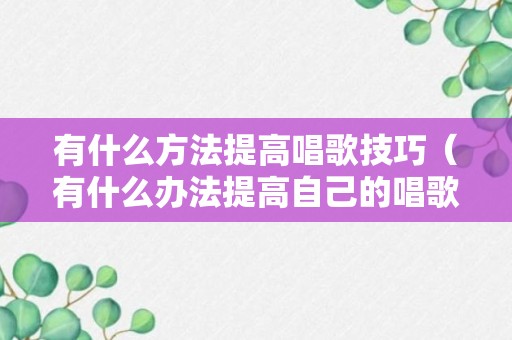 有什么方法提高唱歌技巧（有什么办法提高自己的唱歌